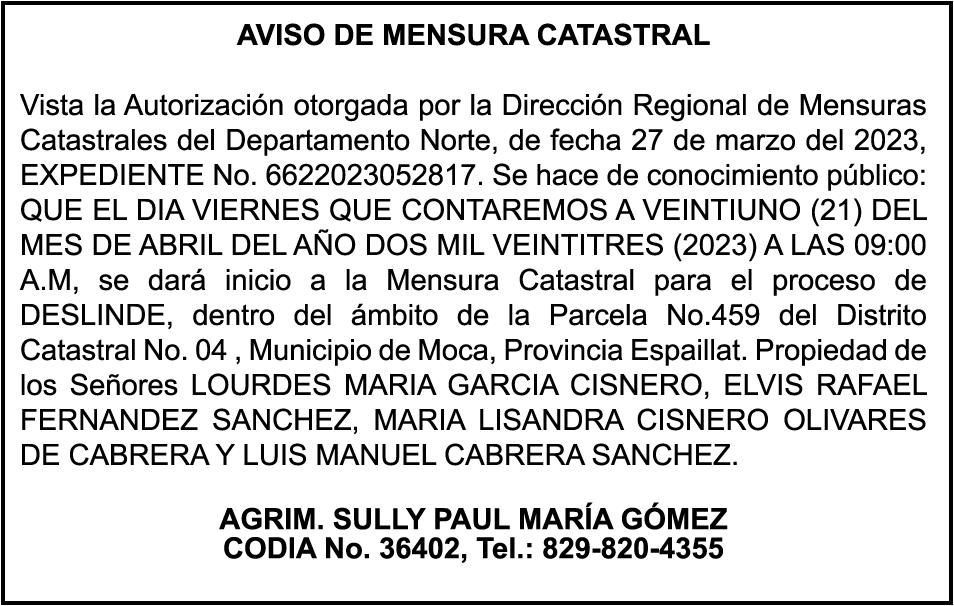 AVISO DE MENSURA CATASTRAL

Vista la Autorización otorgada por la Dirección Regional de Mensuras Catastrales del Departamento Norte, de fecha 27 de marzo del 2023, EXPEDIENTE No. 6622023052817. Se hace de conocimiento público: QUE EL DIA VIERNES QUE CONTAREMOS A VEINTIUNO (21) DEL MES DE ABRIL DEL AÑO DOS MIL VEINTITRES (2023) A LAS 09:00 A.M, se dará inicio a la Mensura Catastral para el proceso de DESLINDE, dentro del ámbito de la Parcela No.459 del Distrito Catastral No. 04 , Municipio de Moca, Provincia Espaillat. Propiedad de los Señores LOURDES MARIA GARCIA CISNERO, ELVIS RAFAEL FERNANDEZ SANCHEZ, MARIA LISANDRA CISNERO OLIVARES DE CABRERA Y LUIS MANUEL CABRERA SANCHEZ.

AGRIM. SULLY PAUL MARÍA GÓMEZ
CODIA No. 36402, Tel.: 829-820-4355